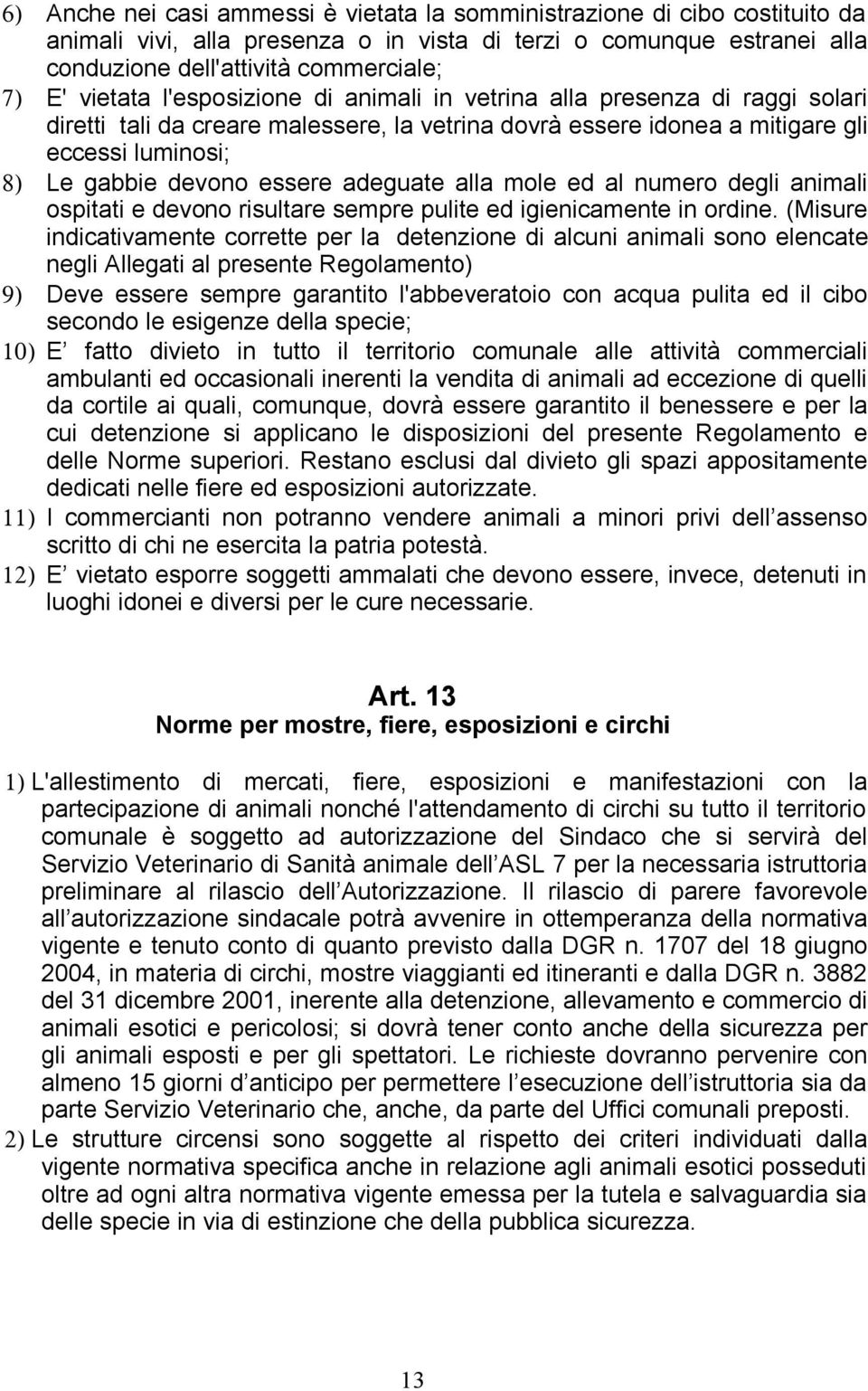 6) Anche nei casi ammessi è vietata la somministrazione di cibo costituito da animali vivi, alla presenza o in vista di terzi o comunque estranei alla conduzione dell'attività commerciale;

7) E' vietata l'esposizione di animali in vetrina alla presenza di raggi solari diretti tali da creare malessere, la vetrina dovrà essere idonea a mitigare gli eccessi luminosi;

8) Le gabbie devono essere adeguate alla mole ed al numero degli animali ospitati e devono risultare sempre pulite ed igienicamente in ordine. (Misure indicativamente corrette per la detenzione di alcuni animali sono elencate negli Allegati al presente Regolamento)

9) Deve essere sempre garantito l'abbeveratoio con acqua pulita ed il cibo secondo le esigenze della specie;

10) E fatto divieto in tutto il territorio comunale alle attività commerciali ambulanti ed occasionali inerenti la vendita di animali ad eccezione di quelli da cortile ai quali, comunque, dovrà essere garantito il benessere e per la cui detenzione si applicano le disposizioni del presente Regolamento e delle Norme superiori. Restano esclusi dal divieto gli spazi appositamente dedicati nelle fiere ed esposizioni autorizzate.

11) I commercianti non potranno vendere animali a minori privi dell assenso scritto di chi ne esercita la patria potestà.

12) E vietato esporre soggetti ammalati che devono essere, invece, detenuti in luoghi idonei e diversi per le cure necessarie.

Art. 13
Norme per mostre, fiere, esposizioni e circhi

1) L'allestimento di mercati, fiere, esposizioni e manifestazioni con la partecipazione di animali nonché l'attendamento di circhi su tutto il territorio comunale è soggetto ad autorizzazione del Sindaco che si servirà del Servizio Veterinario di Sanità animale dell ASL 7 per la necessaria istruttoria preliminare al rilascio dell Autorizzazione. Il rilascio di parere favorevole all autorizzazione sindacale potrà avvenire in ottemperanza della normativa vigente e tenuto conto di quanto previsto dalla DGR n. 1707 del 18 giugno 2004, in materia di circhi, mostre viaggianti ed itineranti e dalla DGR n. 3882 del 31 dicembre 2001, inerente alla detenzione, allevamento e commercio di animali esotici e pericolosi; si dovrà tener conto anche della sicurezza per gli animali esposti e per gli spettatori. Le richieste dovranno pervenire con almeno 15 giorni d anticipo per permettere l esecuzione dell istruttoria sia da parte Servizio Veterinario che, anche, da parte del Uffici comunali preposti.

2) Le strutture circensi sono soggette al rispetto dei criteri individuati dalla vigente normativa specifica anche in relazione agli animali esotici posseduti oltre ad ogni altra normativa vigente emessa per la tutela e salvaguardia sia delle specie in via di estinzione che della pubblica sicurezza.

13